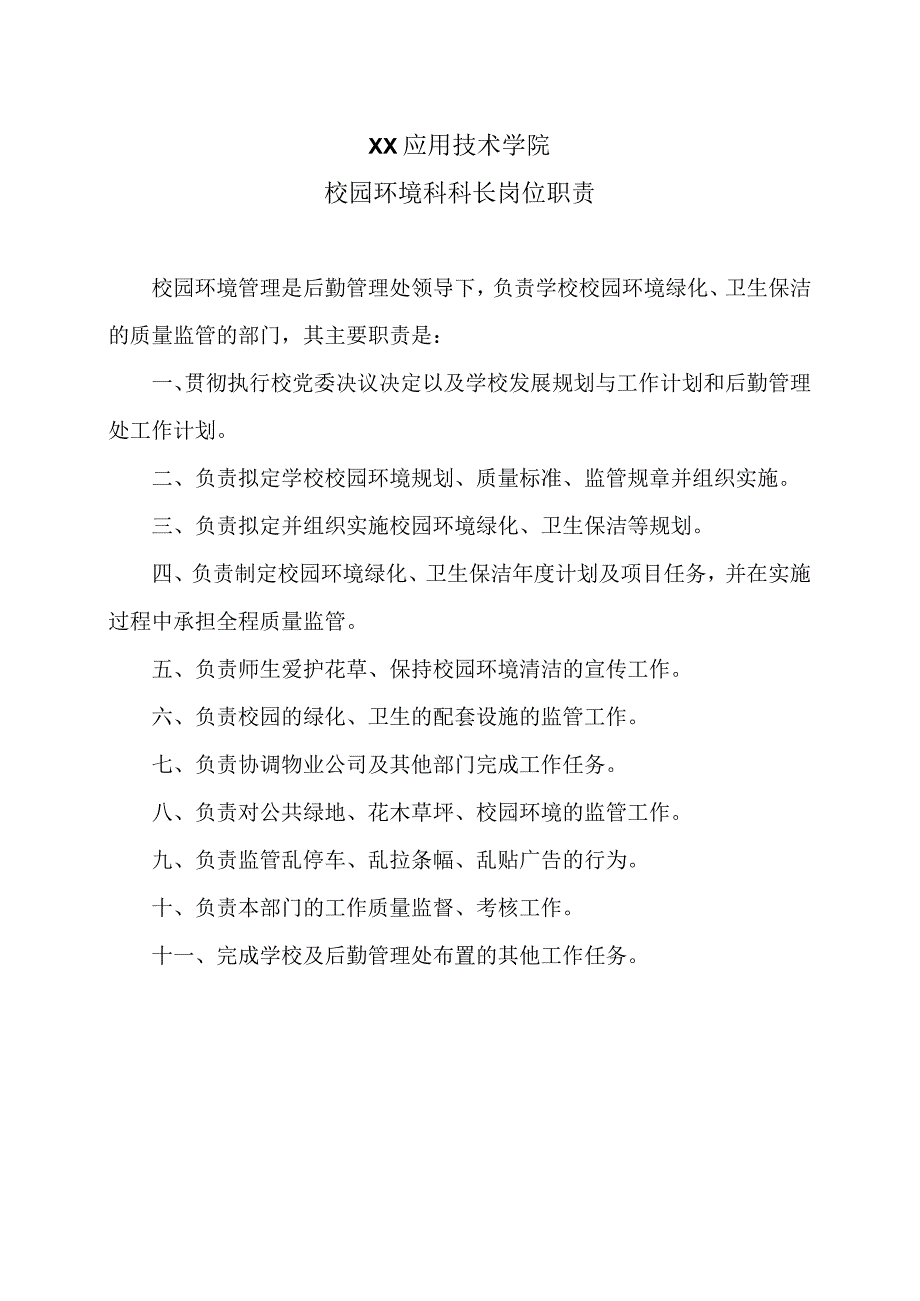 XX应用技术学院
校园环境科科长岗位职责

校园环境管理是后勤管理处领导下，负责学校校园环境绿化、卫生保洁的质量监管的部门，其主要职责是：

一、贯彻执行校党委决议决定以及学校发展规划与工作计划和后勤管理处工作计划。

二、负责拟定学校校园环境规划、质量标准、监管规章并组织实施。

三、负责拟定并组织实施校园环境绿化、卫生保洁等规划。

四、负责制定校园环境绿化、卫生保洁年度计划及项目任务，并在实施过程中承担全程质量监管。

五、负责师生爱护花草、保持校园环境清洁的宣传工作。

六、负责校园的绿化、卫生的配套设施的监管工作。

七、负责协调物业公司及其他部门完成工作任务。

八、负责对公共绿地、花木草坪、校园环境的监管工作。

九、负责监管乱停车、乱拉条幅、乱贴广告的行为。

十、负责本部门的工作质量监督、考核工作。

十一、完成学校及后勤管理处布置的其他工作任务。